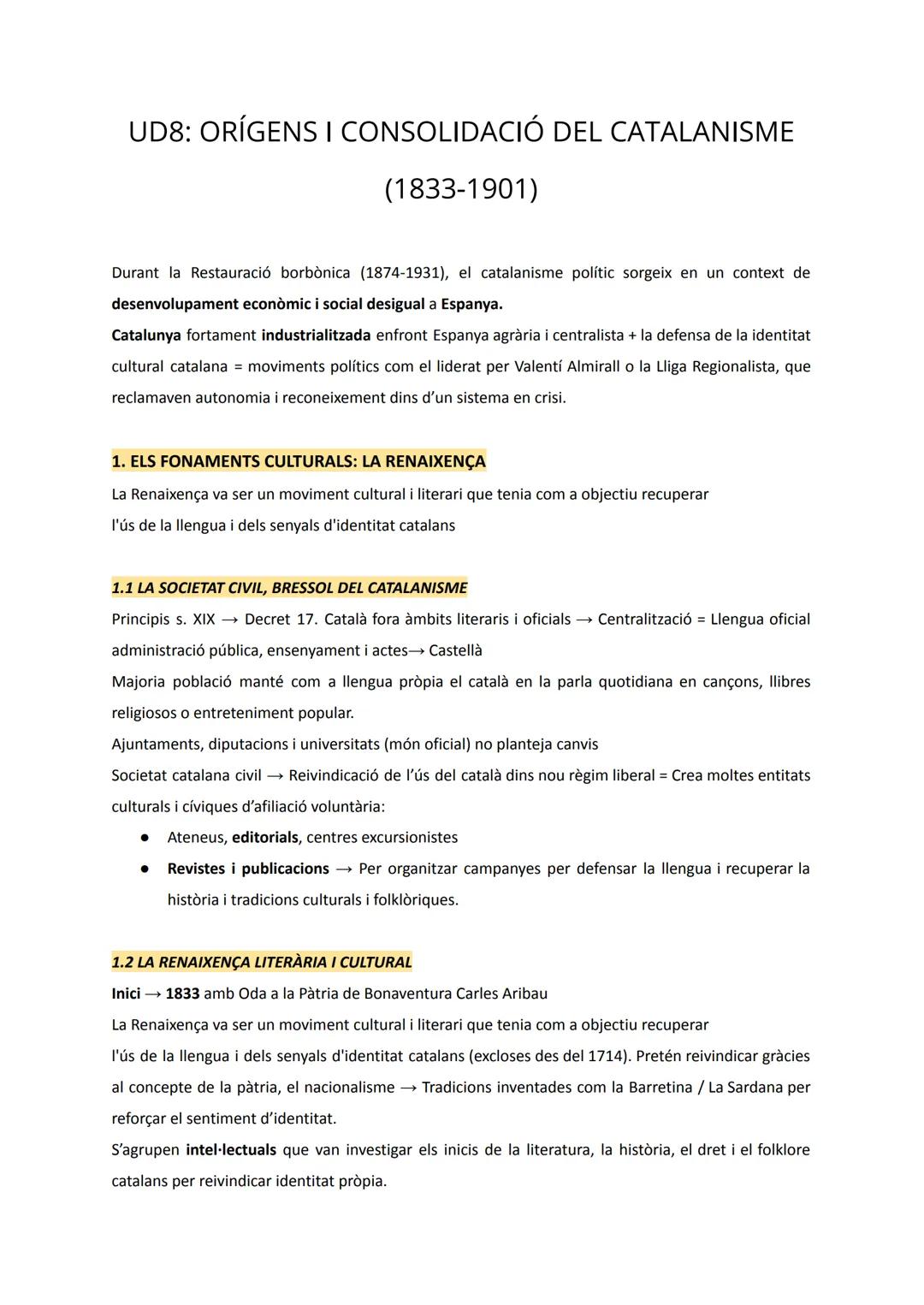 UD8: ORÍGENS I CONSOLIDACIÓ DEL CATALANISME (1833-1901)

Durant la Restauració borbònica (1874-1931), el catalanisme polític sorgeix en un context de desenvolupament econòmic i social desigual a Espanya.
Catalunya fortament industrialitzada enfront Espanya agrària i centralista + la defensa de la identitat cultural catalana = moviments polítics com el liderat per Valentí Almirall o la Lliga Regionalista, que reclamaven autonomia i reconeixement dins d'un sistema en crisi.

1. ELS FONAMENTS CULTURALS: LA RENAIXENÇA
La Renaixença va ser un moviment cultural i literari que tenia com a objectiu recuperar l'ús de la llengua i dels senyals d'identitat catalans

1.1 LA SOCIETAT CIVIL, BRESSOL DEL CATALANISME
Principis s. XIX → Decret 17. Català fora àmbits literaris i oficials → Centralització = Llengua oficial administració pública, ensenyament i actes→ Castellà
Majoria població manté com a llengua pròpia el català en la parla quotidiana en cançons, llibres religiosos o entreteniment popular.
Ajuntaments, diputacions i universitats (món oficial) no planteja canvis
Societat catalana civil → Reivindicació de l'ús del català dins nou règim liberal = Crea moltes entitats culturals i cíviques d'afiliació voluntària:
● Ateneus, editorials, centres excursionistes
● Revistes i publicacions → Per organitzar campanyes per defensar la llengua i recuperar la història i tradicions culturals i folklòriques.

1.2 LA RENAIXENÇA LITERÀRIA I CULTURAL
Inici → 1833 amb Oda a la Pàtria de Bonaventura Carles Aribau
La Renaixença va ser un moviment cultural i literari que tenia com a objectiu recuperar l'ús de la llengua i dels senyals d'identitat catalans (excloses des del 1714). Pretén reivindicar gràcies al concepte de la pàtria, el nacionalisme → Tradicions inventades com la Barretina / La Sardana per reforçar el sentiment d'identitat.
S'agrupen intel·lectuals que van investigar els inicis de la literatura, la història, el dret i el folklore catalans per reivindicar identitat pròpia.